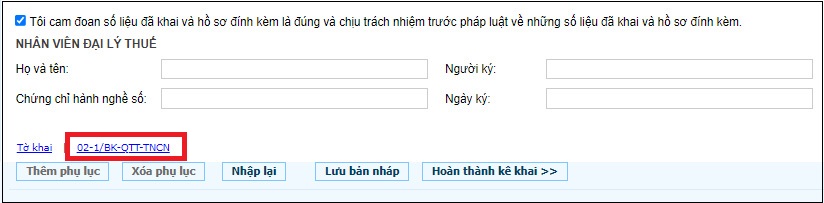 Tôi cam đoan số liệu đã khai và hồ sơ đính kèm là đúng và chịu trách nhiệm trước pháp luật về những số liệu đã khai và hồ sơ đính kèm.

NHÂN VIÊN ĐẠI LÝ THUẾ

Họ và tên:

Người ký:

Chứng chỉ hành nghề số:

Ngày ký:

Tờ khai

02-1/BK-QTT-TNCN

Thêm phụ lục

Xóa phụ lục

Nhập lại

Lưu bản nháp

Hoàn thành kê khai >>